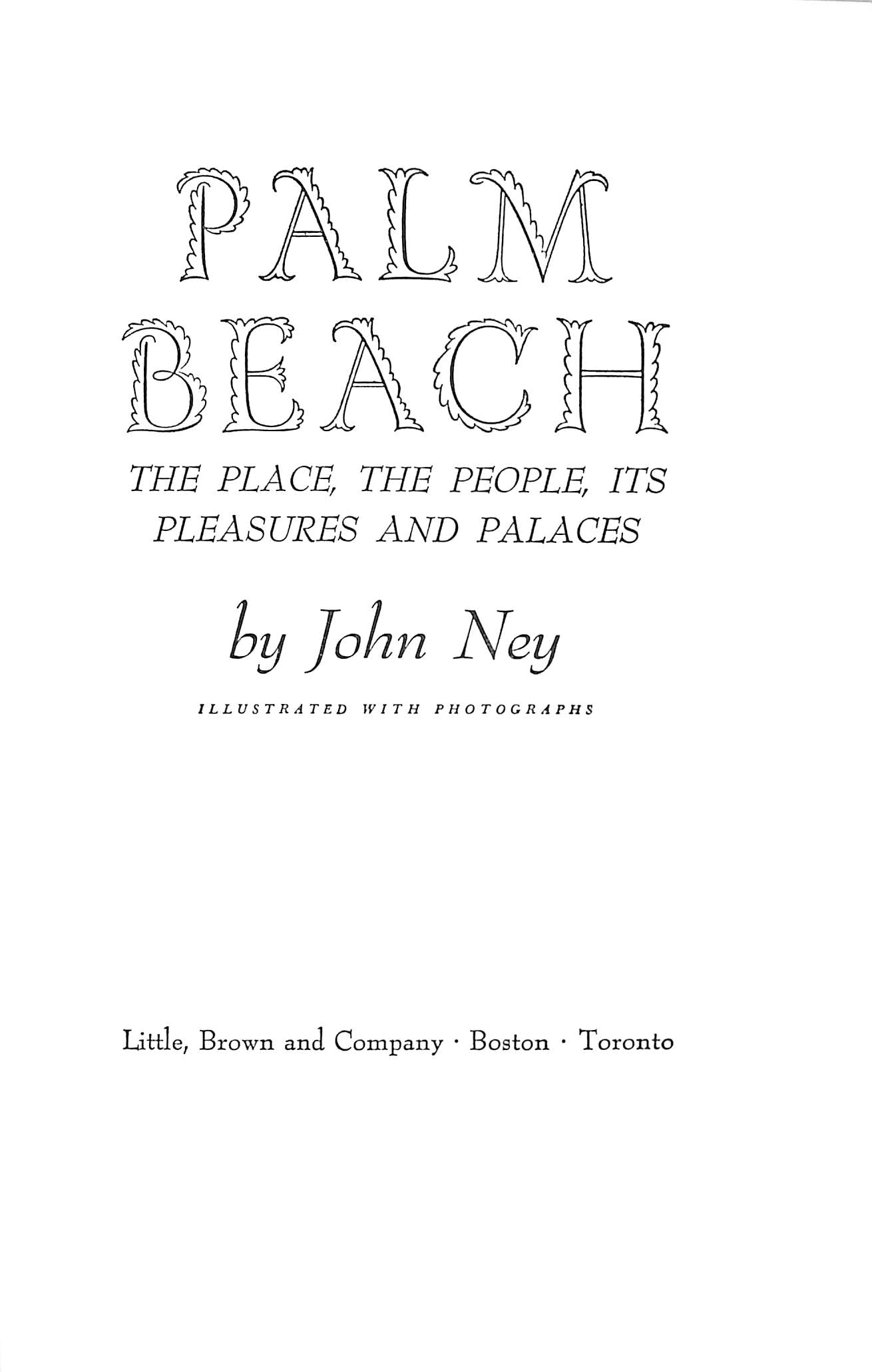 PALM
BEACH

THE PLACE, THE PEOPLE, ITS PLEASURES AND PALACES

by John Ney

ILLUSTRATED WITH PHOTOGRAPHS

Little, Brown and Company · Boston · Toronto